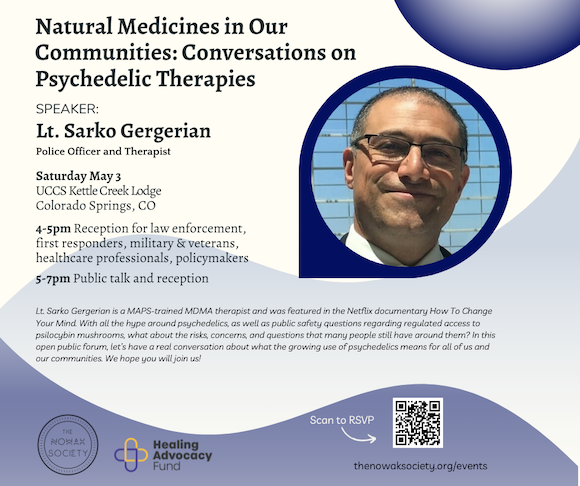 Natural Medicines in Our Communities: Conversations on Psychedelic Therapies

SPEAKER:

Lt. Sarko Gergerian

Police Officer and Therapist

Saturday May 3
UCCS Kettle Creek Lodge
Colorado Springs, CO

4-5pm Reception for law enforcement, first responders, military & veterans, healthcare professionals, policymakers

5-7pm Public talk and reception

Lt. Sarko Gergerian is a MAPS-trained MDMA therapist and was featured in the Netflix documentary How To Change Your Mind. With all the hype around psychedelics, as well as public safety questions regarding regulated access to psilocybin mushrooms, what about the risks, concerns, and questions that many people still have around them? In this open public forum, let's have a real conversation about what the growing use of psychedelics means for all of us and our communities. We hope you will join us!

THE NOWAK SOCIETY

Healing Advocacy Fund

Scan to RSVP

thenowaksociety.org/events